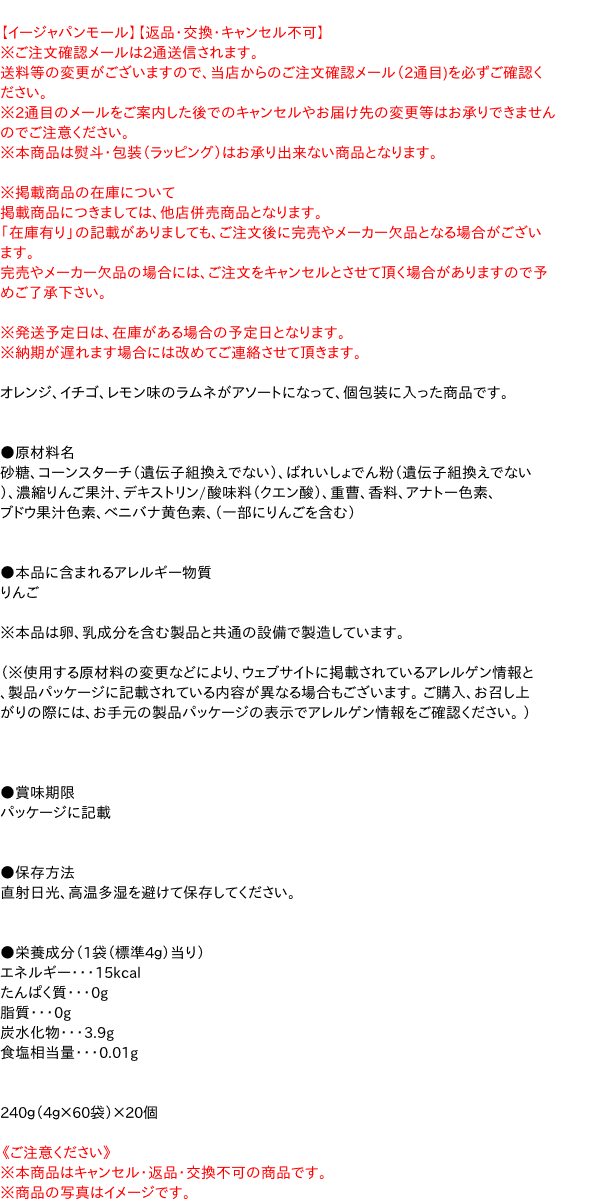 【イージャパンモール】【返品・交換・キャンセル不可】
※ご注文確認メールは2通送信されます。
送料等の変更がございますので、当店からのご注文確認メール（2通目）を必ずご確認ください。
※2通目のメールをご案内した後でのキャンセルやお届け先の変更等はお承りできませんのでご注意ください。
※本商品は熨斗・包装（ラッピング）はお承り出来ない商品となります。

※掲載商品の在庫について
掲載商品につきましては、他店併売商品となります。
「在庫有り」の記載がありましても、ご注文後に完売やメーカー欠品となる場合がございます。
完売やメーカー欠品の場合には、ご注文をキャンセルとさせて頂く場合がありますので予めご了承下さい。

※発送予定日は、在庫がある場合の予定日となります。
※納期が遅れます場合には改めてご連絡させて頂きます。

オレンジ、イチゴ、レモン味のラムネがアソートになって、個包装に入った商品です。

●原材料名
砂糖、コーンスターチ（遺伝子組換えでない）、ばれいしょでん粉（遺伝子組換えでない）、濃縮りんご果汁、デキストリン/酸味料（クエン酸）、重曹、香料、アナトー色素、ブドウ果汁色素、ベニバナ黄色素、（一部にりんごを含む）

●本品に含まれるアレルギー物質
りんご

※本品は卵、乳成分を含む製品と共通の設備で製造しています。

（※使用する原材料の変更などにより、ウェブサイトに掲載されているアレルゲン情報と、製品パッケージに記載されている内容が異なる場合もございます。ご購入、お召し上がりの際には、お手元の製品パッケージの表示でアレルゲン情報をご確認ください。）

●賞味期限
パッケージに記載

●保存方法
直射日光、高温多湿を避けて保存してください。

●栄養成分（1袋（標準4g）当り）
エネルギー・・・15kcal
たんぱく質・・・0g
脂質・・・0g
炭水化物・・・3.9g
食塩相当量・・・0.01g

240g（4g×60袋）×20個

《ご注意ください》
※本商品はキャンセル・返品・交換不可の商品です。
※商品の写真はイメージです。